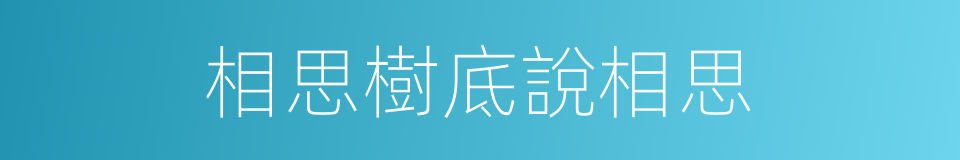 相思樹底說相思